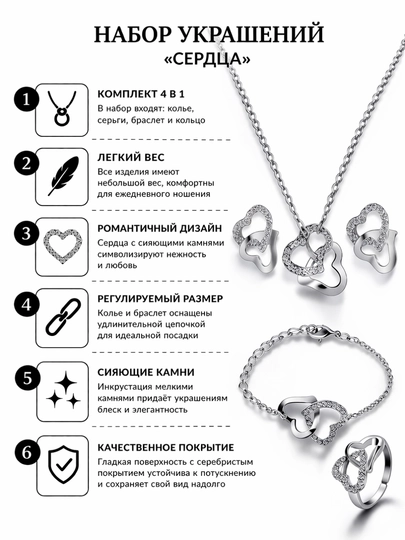 НАБОР УКРАШЕНИЙ
«СЕРДЦА»

1
КОМПЛЕКТ 4 В 1
В набор входят: колье, серьги, браслет и кольцо

2
ЛЕГКИЙ ВЕС
Все изделия имеют небольшой вес, комфортны для ежедневного ношения

3
РОМАНТИЧНЫЙ ДИЗАЙН
Сердца с сияющими камнями символизируют нежность и любовь

4
РЕГУЛИРУЕМЫЙ РАЗМЕР
Колье и браслет оснащены удлинительной цепочкой для идеальной посадки

5
СИЯЮЩИЕ КАМНИ
Инкрустация мелкими камнями придаёт украшениям блеск и элегантность

6
КАЧЕСТВЕННОЕ ПОКРЫТИЕ
Гладкая поверхность с серебристым покрытием устойчива к потускнению и сохраняет свой вид надолго